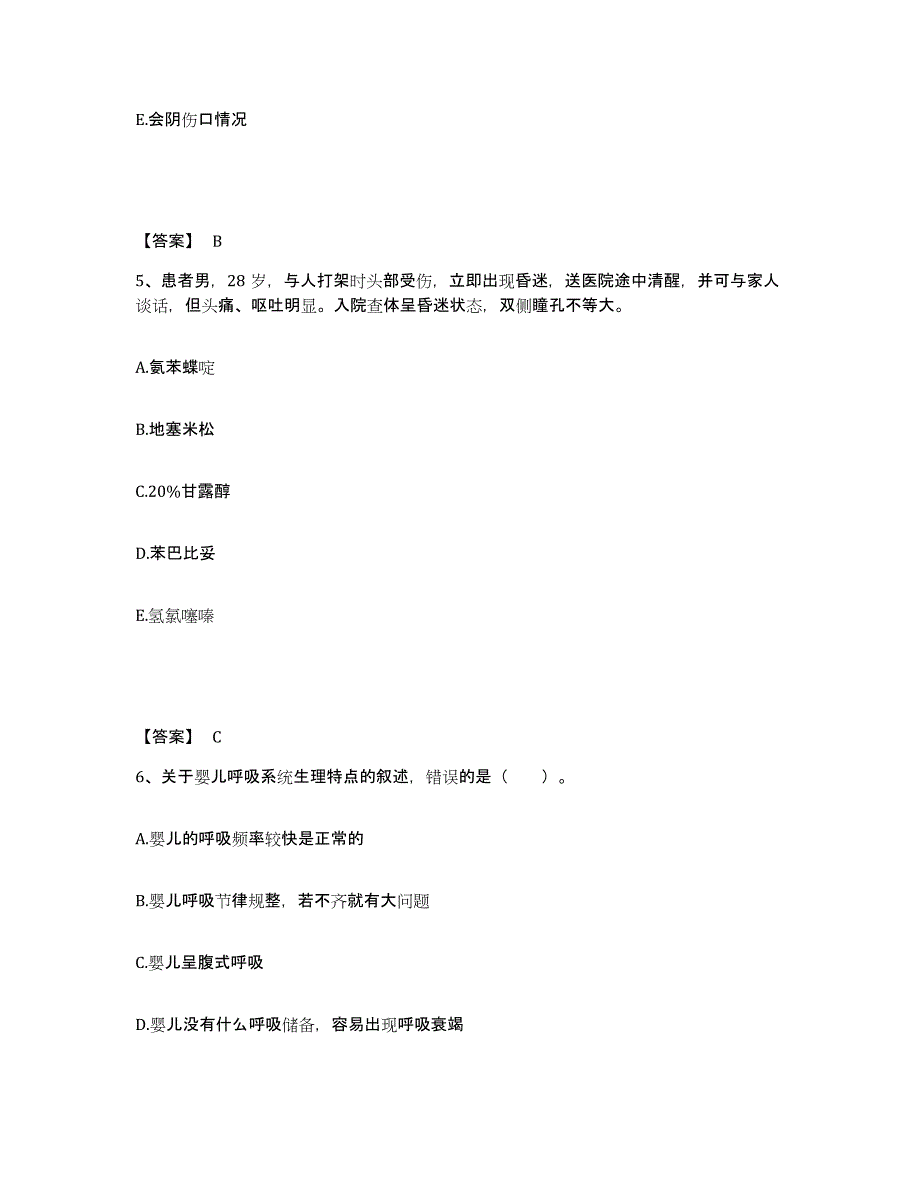 E.会阴伤口情况

【答案】 B

5、患者男，28 岁，与人打架时头部受伤，立即出现昏迷，送医院途中清醒，并可与家人谈话，但头痛、呕吐明显。入院查体呈昏迷状态，双侧瞳孔不等大。

A.氨苯蝶啶

B.地塞米松

C.20%甘露醇

D.苯巴比妥

E.氢氯噻嗪

【答案】 C

6、关于婴儿呼吸系统生理特点的叙述，错误的是（　　）。

A.婴儿的呼吸频率较快是正常的

B.婴儿呼吸节律规整，若不齐就有大问题

C.婴儿呈腹式呼吸

D.婴儿没有什么呼吸储备，容易出现呼吸衰竭